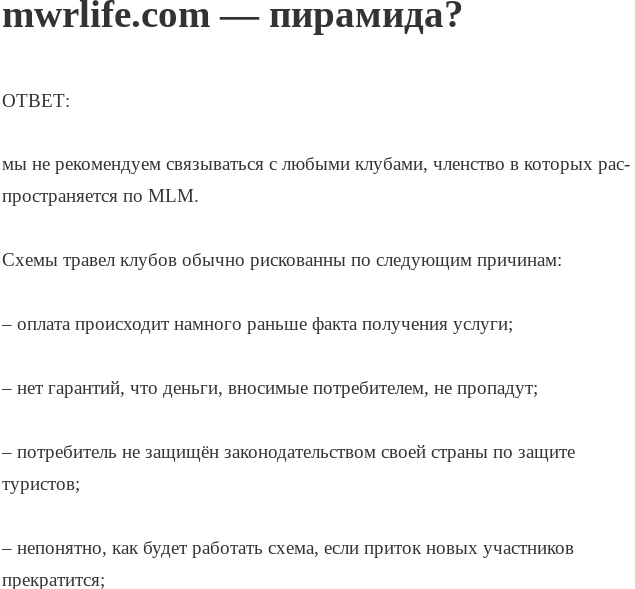 mwrlife.com — пирамида?

ОТВЕТ:

мы не рекомендуем связываться с любыми клубами, членство в которых распространяется по MLM.

Схемы травел клубов обычно рискованны по следующим причинам:

– оплата происходит намного раньше факта получения услуги;

– нет гарантий, что деньги, вносимые потребителем, не пропадут;

– потребитель не защищён законодательством своей страны по защите туристов;

– непонятно, как будет работать схема, если приток новых участников прекратится;